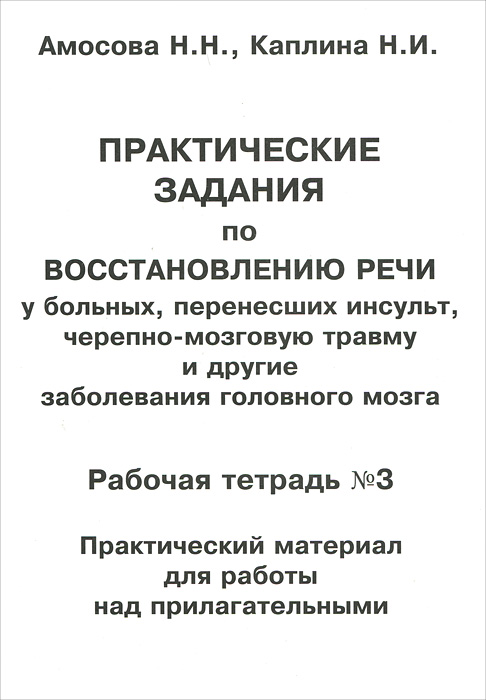 Амосова Н.Н., Каплина Н.И.

ПРАКТИЧЕСКИЕ ЗАДАНИЯ по ВОССТАНОВЛЕНИЮ РЕЧИ у больных, перенесших инсульт, черепно-мозговую травму и другие заболевания головного мозга

Рабочая тетрадь №3

Практический материал для работы над прилагательными